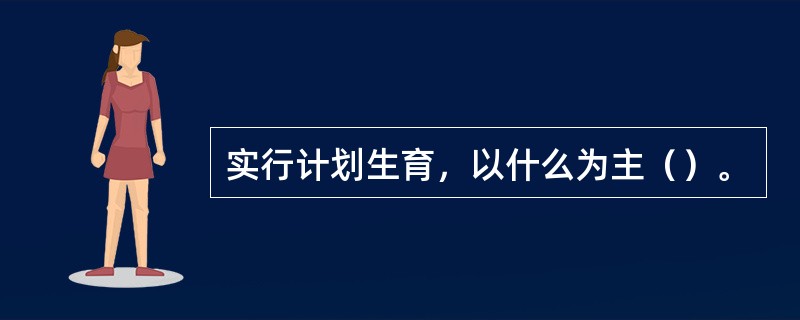 实行计划生育，以什么为主（）。